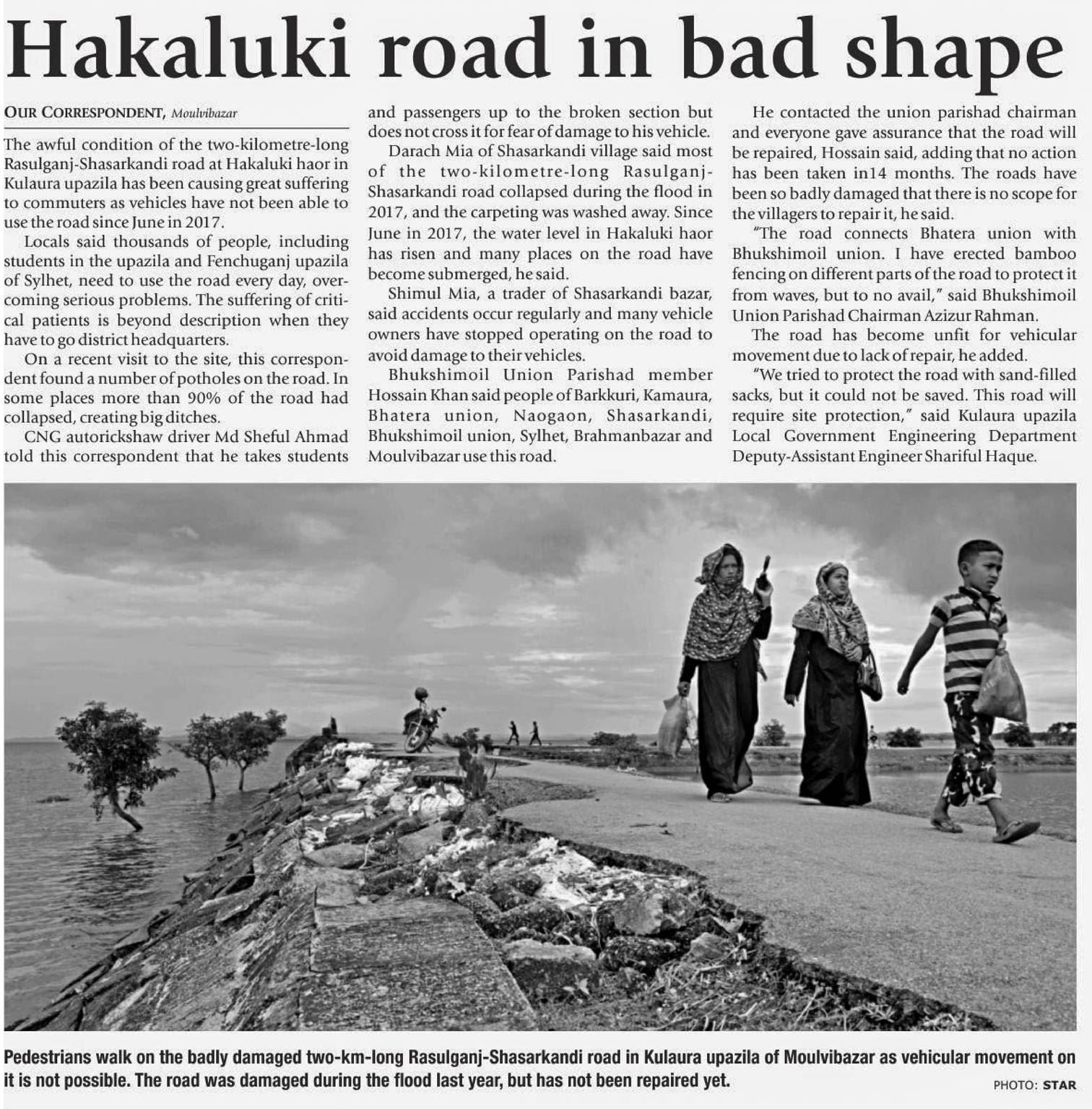 Hakaluki road in bad shape

OUR CORRESPONDENT, Moulvibazar

The awful condition of the two-kilometre-long Rasulganj-Shasarkandi road at Hakaluki haor in Kulaura upazila has been causing great suffering to commuters as vehicles have not been able to use the road since June in 2017.

Locals said thousands of people, including students in the upazila and Fenchuganj upazila of Sylhet, need to use the road every day, overcoming serious problems. The suffering of critical patients is beyond description when they have to go district headquarters.

On a recent visit to the site, this correspondent found a number of potholes on the road. In some places more than 90% of the road had collapsed, creating big ditches.

CNG autorickshaw driver Md Sheful Ahmad told this correspondent that he takes students and passengers up to the broken section but does not cross it for fear of damage to his vehicle.

Darach Mia of Shasarkandi village said most of the two-kilometre-long Rasulganj-Shasarkandi road collapsed during the flood in 2017, and the carpeting was washed away. Since June in 2017, the water level in Hakaluki haor has risen and many places on the road have become submerged, he said.

Shimul Mia, a trader of Shasarkandi bazar, said accidents occur regularly and many vehicle owners have stopped operating on the road to avoid damage to their vehicles.

Bhukshimoil Union Parishad member Hossain Khan said people of Barkkuri, Kamaura, Bhatera union, Naogaon, Shasarkandi, Bhukshimoil union, Sylhet, Brahmanbazar and Moulvibazar use this road.

He contacted the union parishad chairman and everyone gave assurance that the road will be repaired, Hossain said, adding that no action has been taken in14 months. The roads have been so badly damaged that there is no scope for the villagers to repair it, he said.

"The road connects Bhatera union with Bhukshimoil union. I have erected bamboo fencing on different parts of the road to protect it from waves, but to no avail," said Bhukshimoil Union Parishad Chairman Azizur Rahman.

The road has become unfit for vehicular movement due to lack of repair, he added.

"We tried to protect the road with sand-filled sacks, but it could not be saved. This road will require site protection," said Kulaura upazila Local Government Engineering Department Deputy-Assistant Engineer Shariful Haque.

Pedestrians walk on the badly damaged two-km-long Rasulganj-Shasarkandi road in Kulaura upazila of Moulvibazar as vehicular movement on it is not possible. The road was damaged during the flood last year, but has not been repaired yet.

PHOTO: STAR